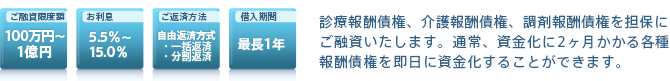 ご融資限度額
100万円～1億円

お利息
5.5％～15.0％

ご返済方法
自由返済方式
・一括返済
・分割返済

借入期間
最長1年

診療報酬債権、介護報酬債権、調剤報酬債権を担保にご融資いたします。通常、資金化に2ヶ月かかる各種報酬債権を即日に資金化することができます。